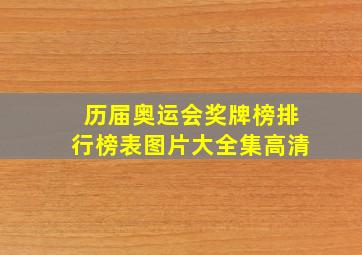 历届奥运会奖牌榜排行榜表图片大全集高清